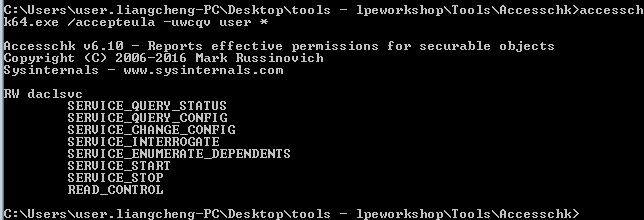 C:\Users\user.liangcheng-PC\Desktop\tools - lpeworkshop\Tools\Accesschk>accesschk64.exe /accepteula -uwcqv user *

Accesschk v6.10 - Reports effective permissions for securable objects
Copyright (C) 2006-2016 Mark Russinovich
Sysinternals - www.sysinternals.com

RW daclsvc
        SERVICE_QUERY_STATUS
        SERVICE_QUERY_CONFIG
        SERVICE_CHANGE_CONFIG
        SERVICE_INTERROGATE
        SERVICE_ENUMERATE_DEPENDENTS
        SERVICE_START
        SERVICE_STOP
        READ_CONTROL

C:\Users\user.liangcheng-PC\Desktop\tools - lpeworkshop\Tools\Accesschk>